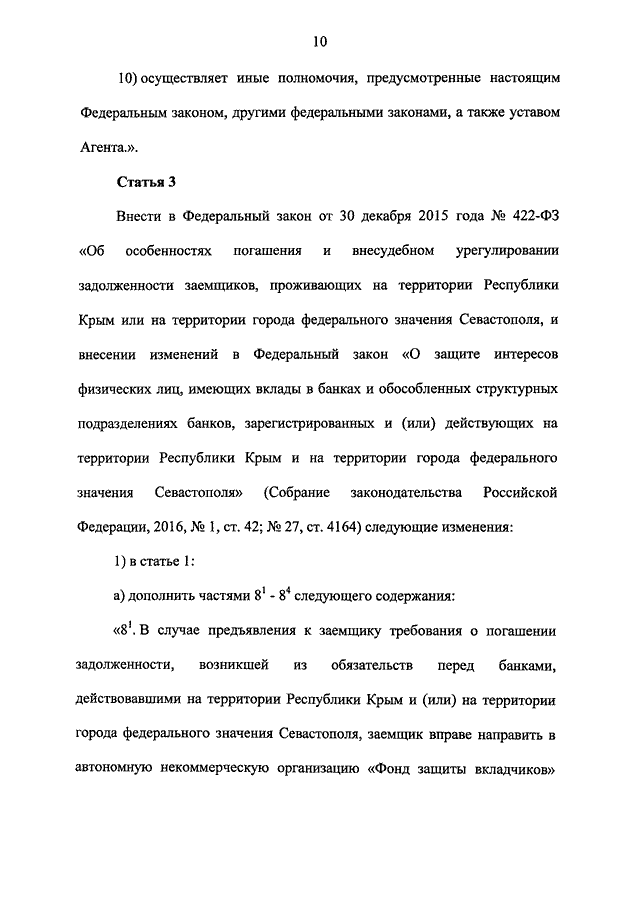 10

10) осуществляет иные полномочия, предусмотренные настоящим Федеральным законом, другими федеральными законами, а также уставом Агента.».

Статья 3

Внести в Федеральный закон от 30 декабря 2015 года № 422-ФЗ «Об особенностях погашения и внесудебном урегулировании задолженности заемщиков, проживающих на территории Республики Крым или на территории города федерального значения Севастополя, и внесении изменений в Федеральный закон «О защите интересов физических лиц, имеющих вклады в банках и обособленных структурных подразделениях банков, зарегистрированных и (или) действующих на территории Республики Крым и на территории города федерального значения Севастополя» (Собрание законодательства Российской Федерации, 2016, № 1, ст. 42; № 27, ст. 4164) следующие изменения:

1) в статье 1:

а) дополнить частями $8^1$ - $8^4$ следующего содержания:

«$8^1$. В случае предъявления к заемщику требования о погашении задолженности, возникшей из обязательств перед банками, действовавшими на территории Республики Крым и (или) на территории города федерального значения Севастополя, заемщик вправе направить в автономную некоммерческую организацию «Фонд защиты вкладчиков»